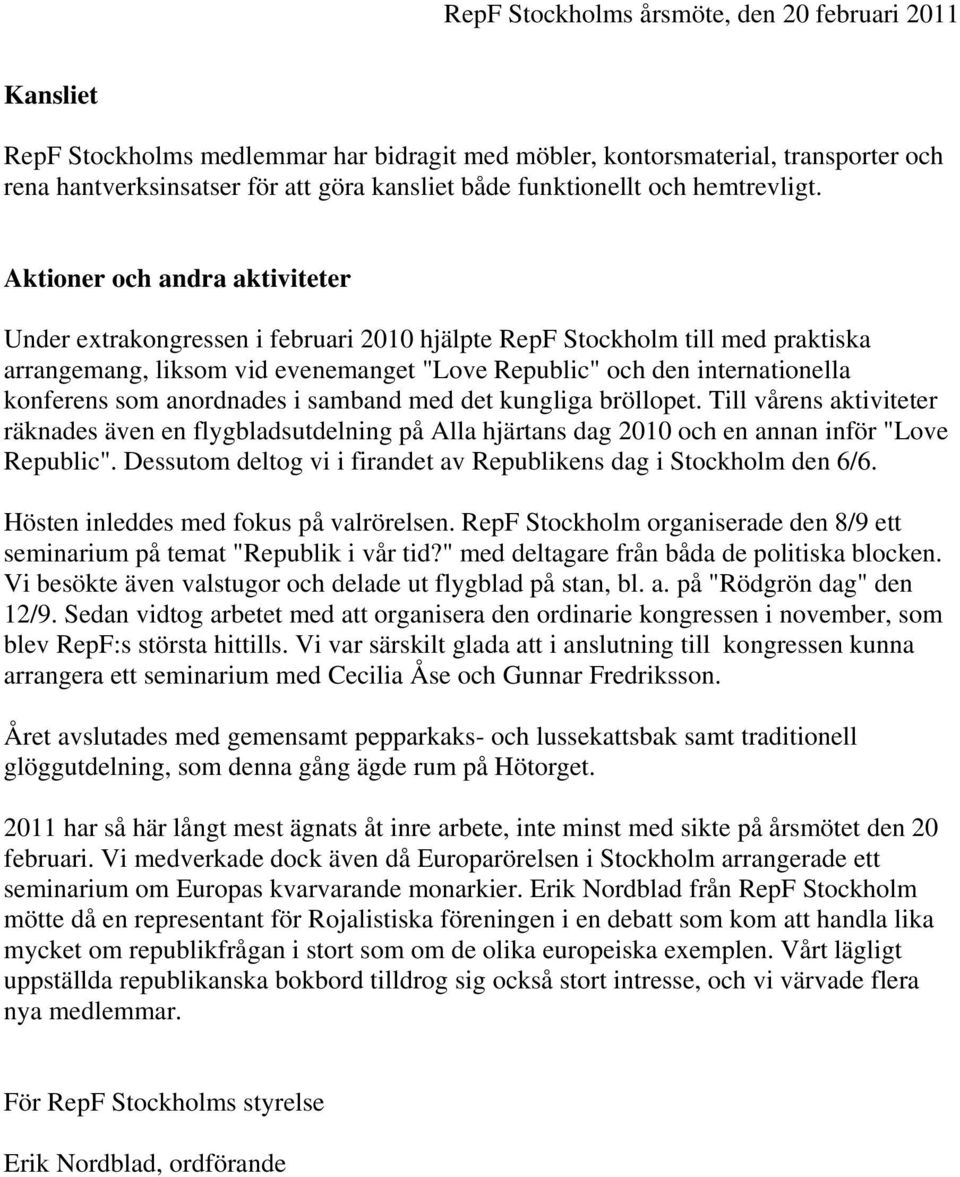 RepF Stockholms årsmöte, den 20 februari 2011

Kansliet

RepF Stockholms medlemmar har bidragit med möbler, kontorsmaterial, transporter och rena hantverksinsatser för att göra kansliet både funktionellt och hemtrevligt.

Aktioner och andra aktiviteter

Under extrakongressen i februari 2010 hjälpte RepF Stockholm till med praktiska arrangemang, liksom vid evenemanget "Love Republic" och den internationella konferens som anordnades i samband med det kungliga bröllopet. Till vårens aktiviteter räknades även en flygbladsutdelning på Alla hjärtans dag 2010 och en annan inför "Love Republic". Dessutom deltog vi i firandet av Republikens dag i Stockholm den 6/6.

Hösten inleddes med fokus på valrörelsen. RepF Stockholm organiserade den 8/9 ett seminarium på temat "Republik i vår tid?" med deltagare från båda de politiska blocken. Vi besökte även valstugor och delade ut flygblad på stan, bl. a. på "Rödgrön dag" den 12/9. Sedan vidtog arbetet med att organisera den ordinarie kongressen i november, som blev RepF:s största hittills. Vi var särskilt glada att i anslutning till kongressen kunna arrangera ett seminarium med Cecilia Åse och Gunnar Fredriksson.

Året avslutades med gemensamt pepparkaks- och lussekattsbak samt traditionell glöggutdelning, som denna gång ägde rum på Hötorget.

2011 har så här långt mest ägnats åt inre arbete, inte minst med sikte på årsmötet den 20 februari. Vi medverkade dock även då Europarörelsen i Stockholm arrangerade ett seminarium om Europas kvarvarande monarkier. Erik Nordblad från RepF Stockholm mötte då en representant för Rojalistiska föreningen i en debatt som kom att handla lika mycket om republikfrågan i stort som om de olika europeiska exemplen. Vårt lägligt uppställda republikanska bokbord tilldrog sig också stort intresse, och vi värvade flera nya medlemmar.

För RepF Stockholms styrelse

Erik Nordblad, ordförande